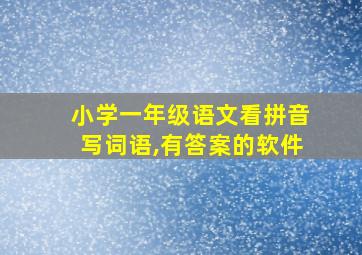 小学一年级语文看拼音写词语,有答案的软件